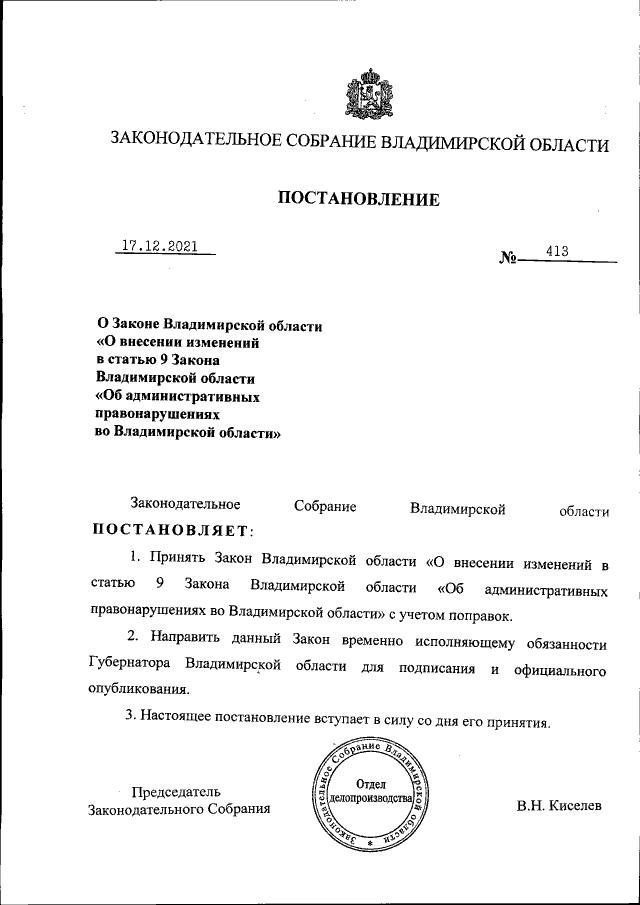 ЗАКОНОДАТЕЛЬНОЕ СОБРАНИЕ ВЛАДИМИРСКОЙ ОБЛАСТИ

ПОСТАНОВЛЕНИЕ

17.12.2021

№ 413

О Законе Владимирской области «О внесении изменений в статью 9 Закона Владимирской области «Об административных правонарушениях во Владимирской области»

Законодательное Собрание Владимирской области ПОСТАНОВЛЯЕТ:

1. Принять Закон Владимирской области «О внесении изменений в статью 9 Закона Владимирской области «Об административных правонарушениях во Владимирской области» с учетом поправок.

2. Направить данный Закон временно исполняющему обязанности Губернатора Владимирской области для подписания и официального опубликования.

3. Настоящее постановление вступает в силу со дня его принятия.

Председатель Законодательного Собрания

Законодательное Собрание Владимирской области
Отдел делопроизводства

В.Н. Киселев